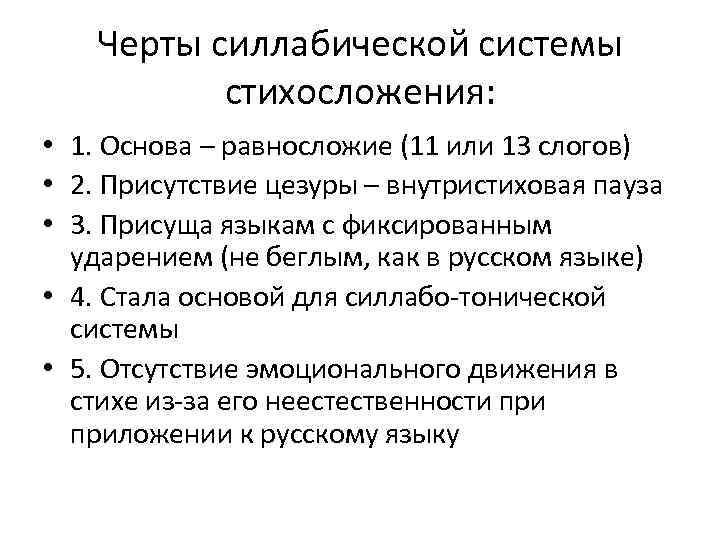 Черты силлабической системы стихосложения:

• 1. Основа – равносложие (11 или 13 слогов)
• 2. Присутствие цезуры – внутристиховая пауза
• 3. Присуща языкам с фиксированным ударением (не беглым, как в русском языке)
• 4. Стала основой для силлабо-тонической системы
• 5. Отсутствие эмоционального движения в стихе из-за его неестественности при приложении к русскому языку